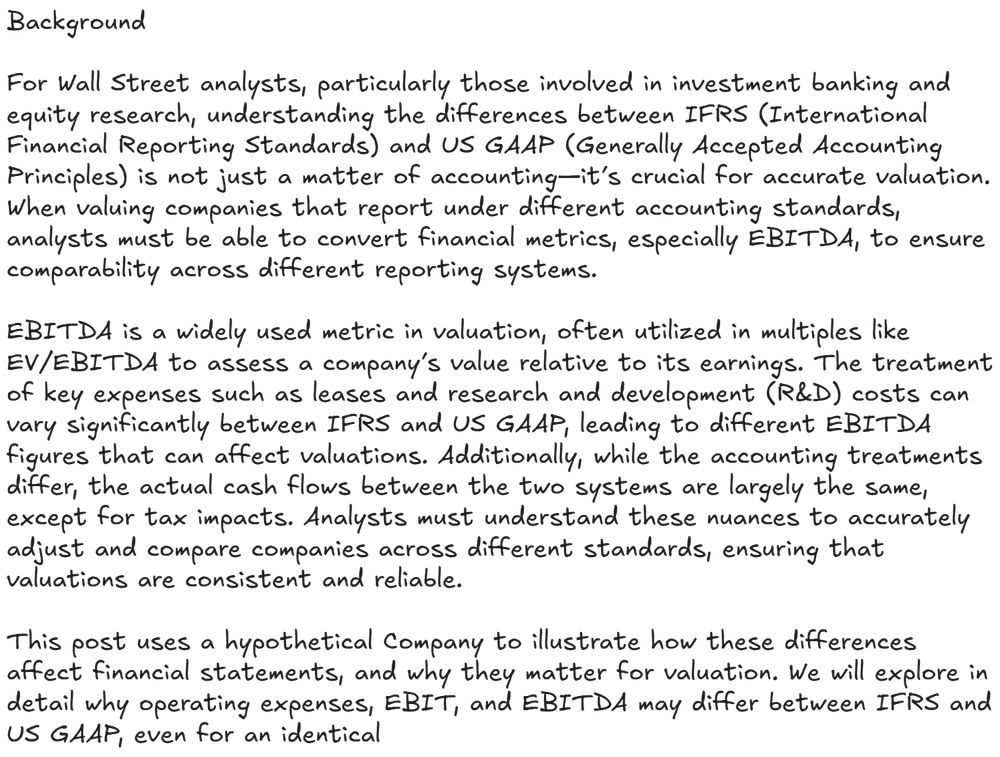 Background

For Wall Street analysts, particularly those involved in investment banking and equity research, understanding the differences between IFRS (International Financial Reporting Standards) and US GAAP (Generally Accepted Accounting Principles) is not just a matter of accounting—it's crucial for accurate valuation. When valuing companies that report under different accounting standards, analysts must be able to convert financial metrics, especially EBITDA, to ensure comparability across different reporting systems.

EBITDA is a widely used metric in valuation, often utilized in multiples like EV/EBITDA to assess a company's value relative to its earnings. The treatment of key expenses such as leases and research and development (R&D) costs can vary significantly between IFRS and US GAAP, leading to different EBITDA figures that can affect valuations. Additionally, while the accounting treatments differ, the actual cash flows between the two systems are largely the same, except for tax impacts. Analysts must understand these nuances to accurately adjust and compare companies across different standards, ensuring that valuations are consistent and reliable.

This post uses a hypothetical Company to illustrate how these differences affect financial statements, and why they matter for valuation. We will explore in detail why operating expenses, EBIT, and EBITDA may differ between IFRS and US GAAP, even for an identical